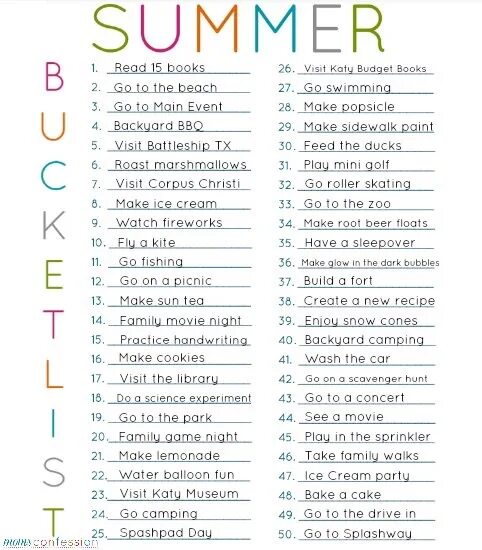 SUMMER

BUCKET LIST

1. Read 15 books
2. Go to the beach
3. Go to Main Event
4. Backyard BBQ
5. Visit Battleship TX
6. Roast marshmallows
7. Visit Corpus Christi
8. Make ice cream
9. Watch fireworks
10. Fly a kite
11. Go fishing
12. Go on a picnic
13. Make sun tea
14. Family movie night
15. Practice handwriting
16. Make cookies
17. Visit the library
18. Do a science experiment
19. Go to the park
20. Family game night
21. Make lemonade
22. Water balloon fun
23. Visit Katy Museum
24. Go camping
25. Spashpad Day

26. Visit Katy Budget Books
27. Go swimming
28. Make popsicle
29. Make sidewalk paint
30. Feed the ducks
31. Play mini golf
32. Go roller skating
33. Go to the zoo
34. Make root beer floats
35. Have a sleepover
36. Make glow in the dark bubbles
37. Build a fort
38. Create a new recipe
39. Enjoy snow cones
40. Backyard camping
41. Wash the car
42. Go on a scavenger hunt
43. Go to a concert
44. See a movie
45. Play in the sprinkler
46. Take family walks
47. Ice Cream party
48. Bake a cake
49. Go to the drive in
50. Go to Splashway

mom confession